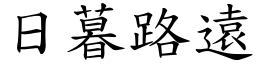 日暮路遠